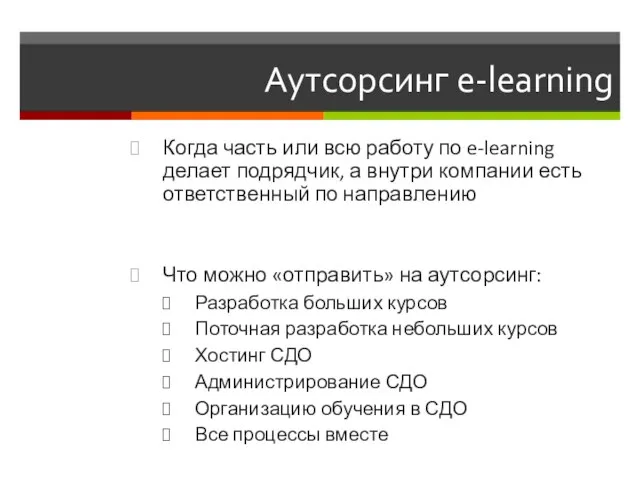 Аутсорсинг e-learning

Когда часть или всю работу по e-learning делает подрядчик, а внутри компании есть ответственный по направлению

Что можно «отправить» на аутсорсинг:

Разработка больших курсов

Поточная разработка небольших курсов

Хостинг СДО

Администрирование СДО

Организацию обучения в СДО

Все процессы вместе